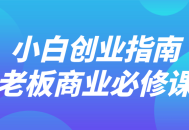 小白创业指南
老板商业必修课